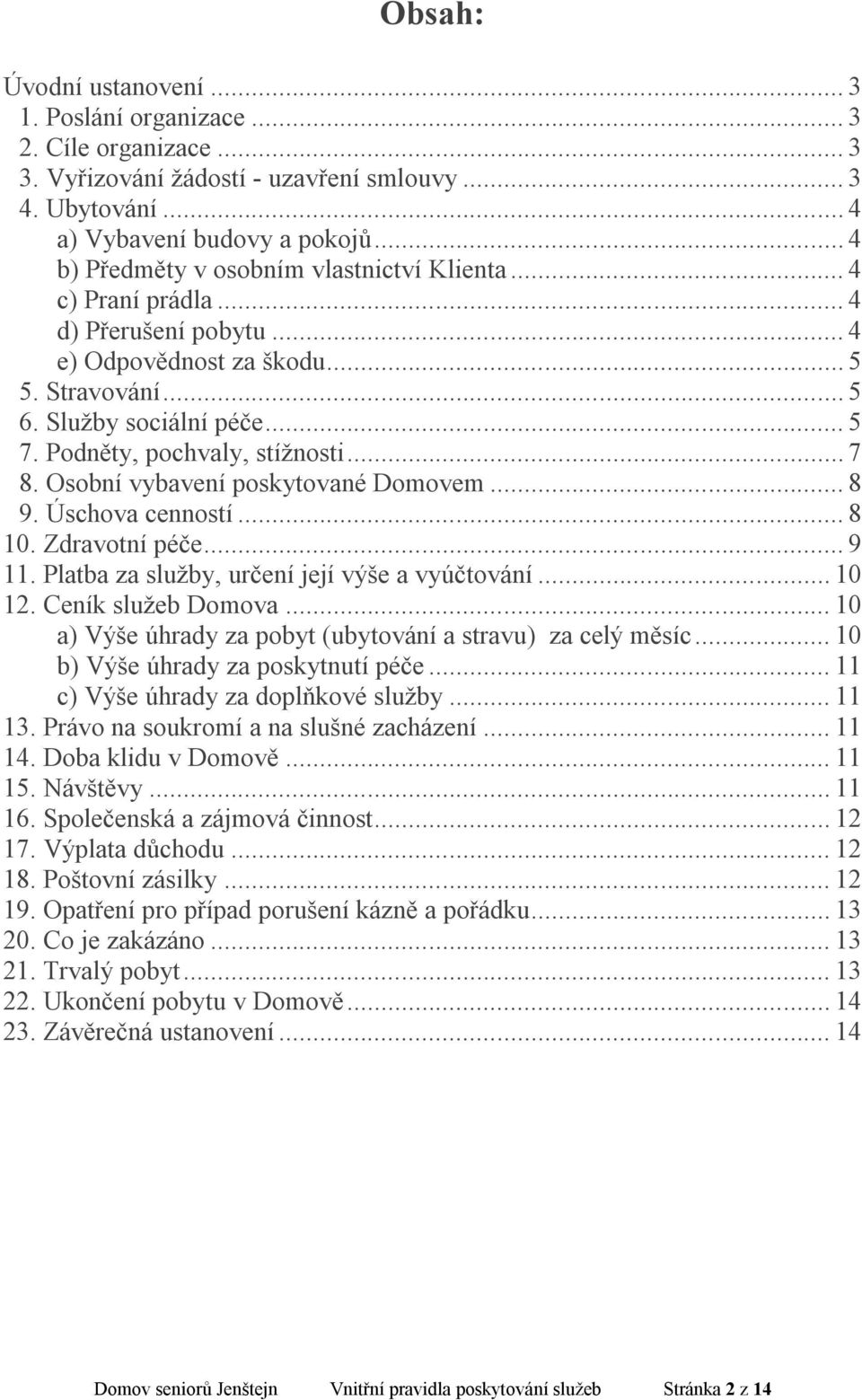 Obsah:

Úvodní ustanovení ... 3
1. Poslání organizace ... 3
2. Cíle organizace ... 3
3. Vyřizování žádostí - uzavření smlouvy ... 3
4. Ubytování ... 4
a) Vybavení budovy a pokojů ... 4
b) Předměty v osobním vlastnictví Klienta ... 4
c) Praní prádla ... 4
d) Přerušení pobytu ... 4
e) Odpovědnost za škodu ... 5
5. Stravování ... 5
6. Služby sociální péče ... 5
7. Podněty, pochvaly, stížnosti ... 7
8. Osobní vybavení poskytované Domovem ... 8
9. Úschova cenností ... 8
10. Zdravotní péče ... 9
11. Platba za služby, určení její výše a vyúčtování ... 10
12. Ceník služeb Domova ... 10
a) Výše úhrady za pobyt (ubytování a stravu) za celý měsíc ... 10
b) Výše úhrady za poskytnutí péče ... 11
c) Výše úhrady za doplňkové služby ... 11
13. Právo na soukromí a na slušné zacházení ... 11
14. Doba klidu v Domově ... 11
15. Návštěvy ... 11
16. Společenská a zájmová činnost ... 12
17. Výplata důchodu ... 12
18. Poštovní zásilky ... 12
19. Opatření pro případ porušení kázně a pořádku ... 13
20. Co je zakázáno ... 13
21. Trvalý pobyt ... 13
22. Ukončení pobytu v Domově ... 14
23. Závěrečná ustanovení ... 14

Domov seniorů Jenštejn Vnitřní pravidla poskytování služeb Stránka 2 z 14